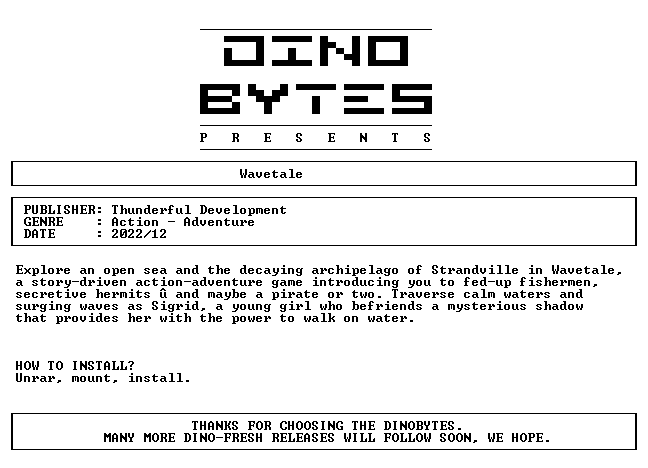 DINO
BYTES
P R E S E N T S

Wavetale

PUBLISHER: Thunderful Development
GENRE : Action - Adventure
DATE : 2022/12

Explore an open sea and the decaying archipelago of Strandville in Wavetale, a story-driven action-adventure game introducing you to fed-up fishermen, secretive hermits û and maybe a pirate or two. Traverse calm waters and surging waves as Sigrid, a young girl who befriends a mysterious shadow that provides her with the power to walk on water.

HOW TO INSTALL?
Unrar, mount, install.

THANKS FOR CHOOSING THE DINOBYTES.
MANY MORE DINO-FRESH RELEASES WILL FOLLOW SOON, WE HOPE.